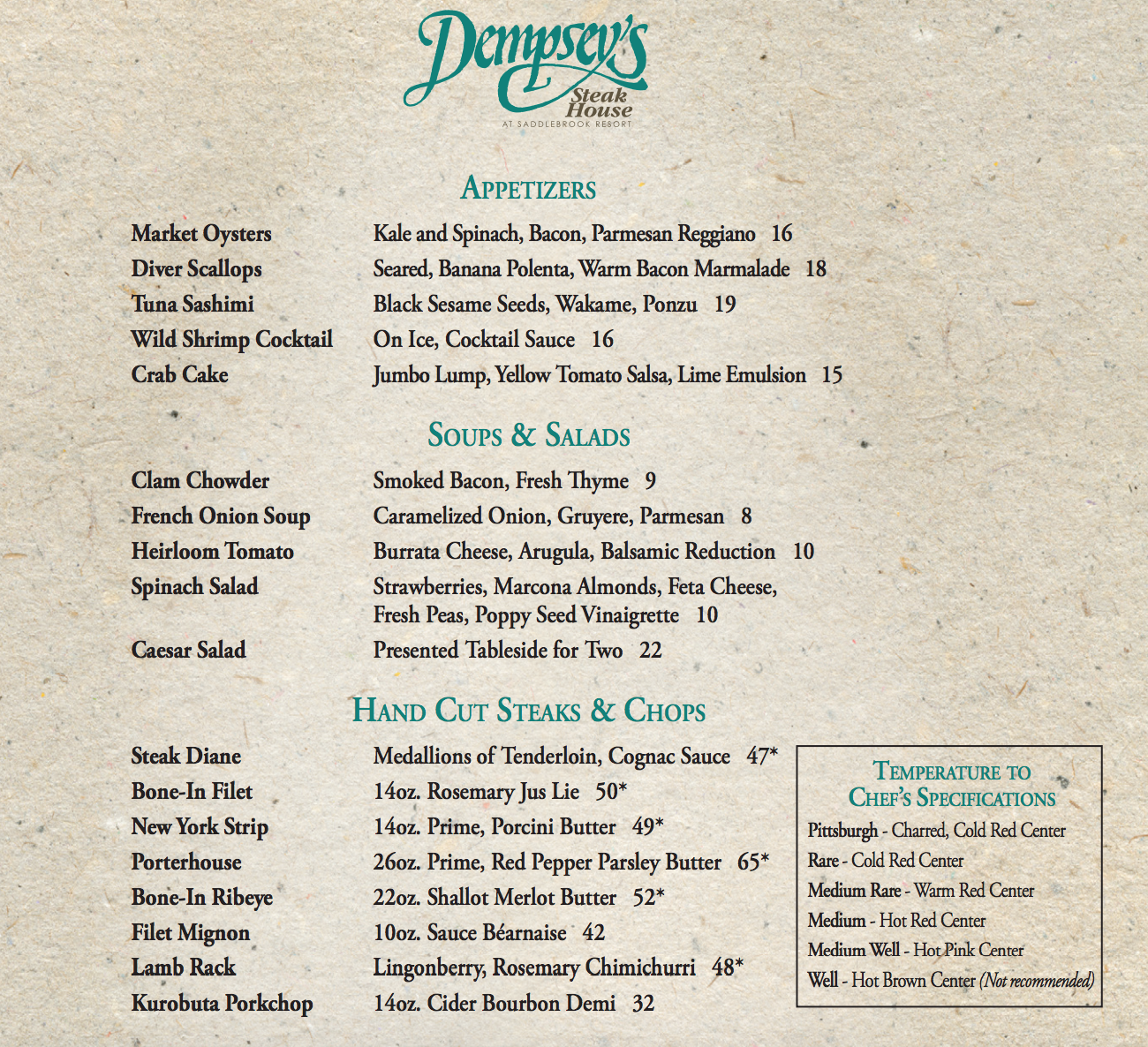 Dempsey's
Steak House
AT SADDLEBROOK RESORT

APPETIZERS

Market Oysters Kale and Spinach, Bacon, Parmesan Reggiano 16
Diver Scallops Seared, Banana Polenta, Warm Bacon Marmalade 18
Tuna Sashimi Black Sesame Seeds, Wakame, Ponzu 19
Wild Shrimp Cocktail On Ice, Cocktail Sauce 16
Crab Cake Jumbo Lump, Yellow Tomato Salsa, Lime Emulsion 15

SOUPS & SALADS

Clam Chowder Smoked Bacon, Fresh Thyme 9
French Onion Soup Caramelized Onion, Gruyere, Parmesan 8
Heirloom Tomato Burrata Cheese, Arugula, Balsamic Reduction 10
Spinach Salad Strawberries, Marcona Almonds, Feta Cheese, Fresh Peas, Poppy Seed Vinaigrette 10
Caesar Salad Presented Tableside for Two 22

HAND CUT STEAKS & CHOPS

Steak Diane Medallions of Tenderloin, Cognac Sauce 47*
Bone-In Filet 14oz. Rosemary Jus Lie 50*
New York Strip 14oz. Prime, Porcini Butter 49*
Porterhouse 26oz. Prime, Red Pepper Parsley Butter 65*
Bone-In Ribeye 22oz. Shallot Merlot Butter 52*
Filet Mignon 10oz. Sauce Béarnaise 42
Lamb Rack Lingonberry, Rosemary Chimichurri 48*
Kurobuta Porkchop 14oz. Cider Bourbon Demi 32

TEMPERATURE TO CHEF'S SPECIFICATIONS
Pittsburgh - Charred, Cold Red Center
Rare - Cold Red Center
Medium Rare - Warm Red Center
Medium - Hot Red Center
Medium Well - Hot Pink Center
Well - Hot Brown Center (Not recommended)